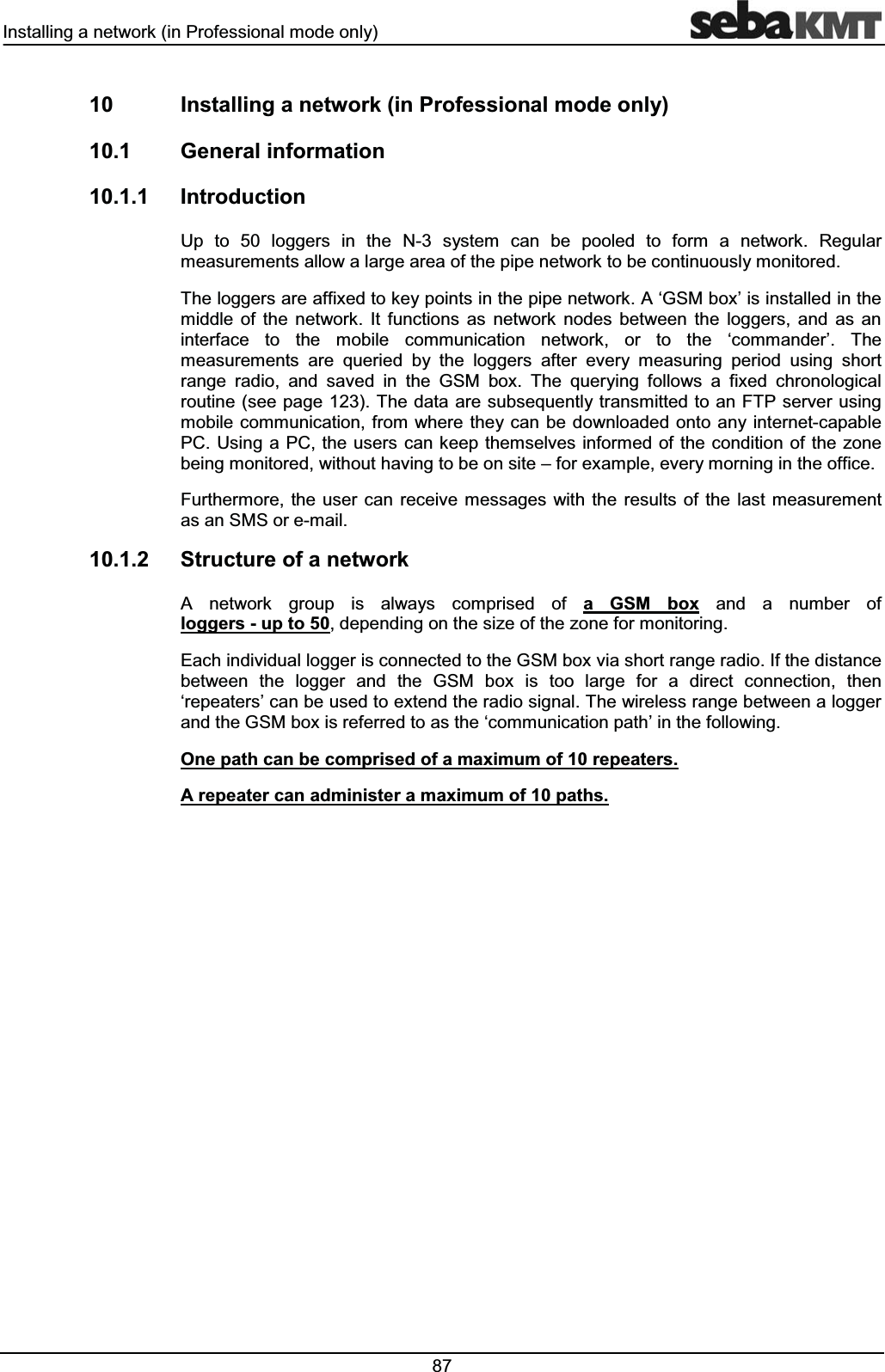 Installing a network (in Professional mode only)

sebaKMT

10 Installing a network (in Professional mode only)

10.1 General information

10.1.1 Introduction

Up to 50 loggers in the N-3 system can be pooled to form a network. Regular measurements allow a large area of the pipe network to be continuously monitored.

The loggers are affixed to key points in the pipe network. A ‘GSM box’ is installed in the middle of the network. It functions as network nodes between the loggers, and as an interface to the mobile communication network, or to the ‘commander’. The measurements are queried by the loggers after every measuring period using short range radio, and saved in the GSM box. The querying follows a fixed chronological routine (see page 123). The data are subsequently transmitted to an FTP server using mobile communication, from where they can be downloaded onto any internet-capable PC. Using a PC, the users can keep themselves informed of the condition of the zone being monitored, without having to be on site – for example, every morning in the office.

Furthermore, the user can receive messages with the results of the last measurement as an SMS or e-mail.

10.1.2 Structure of a network

A network group is always comprised of a GSM box and a number of loggers - up to 50, depending on the size of the zone for monitoring.

Each individual logger is connected to the GSM box via short range radio. If the distance between the logger and the GSM box is too large for a direct connection, then ‘repeaters’ can be used to extend the radio signal. The wireless range between a logger and the GSM box is referred to as the ‘communication path’ in the following.

One path can be comprised of a maximum of 10 repeaters.

A repeater can administer a maximum of 10 paths.

87